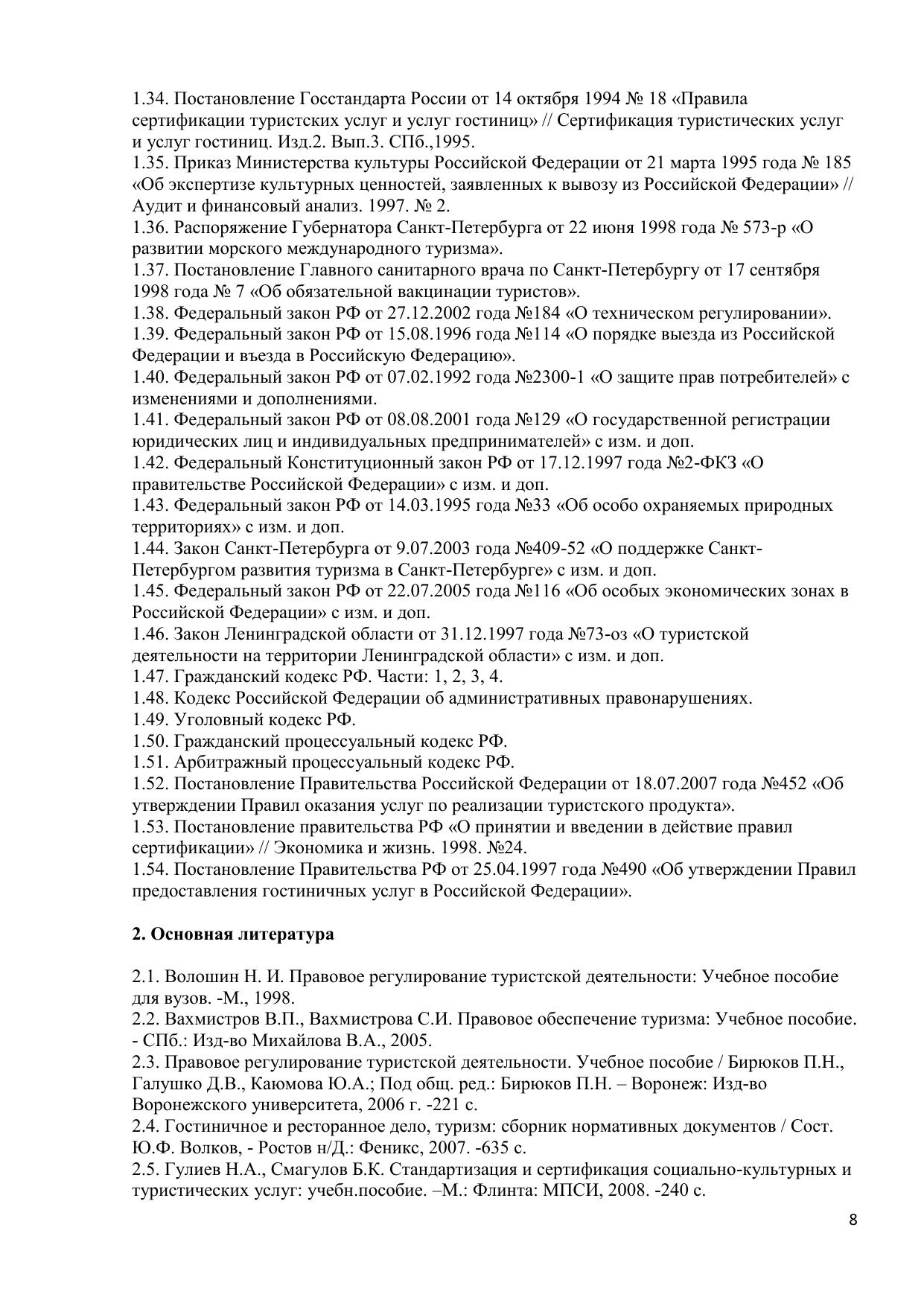 1.34. Постановление Госстандарта России от 14 октября 1994 № 18 «Правила сертификации туристских услуг и услуг гостиниц» // Сертификация туристических услуг и услуг гостиниц. Изд.2. Вып.3. СПб.,1995.
1.35. Приказ Министерства культуры Российской Федерации от 21 марта 1995 года № 185 «Об экспертизе культурных ценностей, заявленных к вывозу из Российской Федерации» // Аудит и финансовый анализ. 1997. № 2.
1.36. Распоряжение Губернатора Санкт-Петербурга от 22 июня 1998 года № 573-р «О развитии морского международного туризма».
1.37. Постановление Главного санитарного врача по Санкт-Петербургу от 17 сентября 1998 года № 7 «Об обязательной вакцинации туристов».
1.38. Федеральный закон РФ от 27.12.2002 года №184 «О техническом регулировании».
1.39. Федеральный закон РФ от 15.08.1996 года №114 «О порядке выезда из Российской Федерации и въезда в Российскую Федерацию».
1.40. Федеральный закон РФ от 07.02.1992 года №2300-1 «О защите прав потребителей» с изменениями и дополнениями.
1.41. Федеральный закон РФ от 08.08.2001 года №129 «О государственной регистрации юридических лиц и индивидуальных предпринимателей» с изм. и доп.
1.42. Федеральный Конституционный закон РФ от 17.12.1997 года №2-ФКЗ «О правительстве Российской Федерации» с изм. и доп.
1.43. Федеральный закон РФ от 14.03.1995 года №33 «Об особо охраняемых природных территориях» с изм. и доп.
1.44. Закон Санкт-Петербурга от 9.07.2003 года №409-52 «О поддержке Санкт-Петербургом развития туризма в Санкт-Петербурге» с изм. и доп.
1.45. Федеральный закон РФ от 22.07.2005 года №116 «Об особых экономических зонах в Российской Федерации» с изм. и доп.
1.46. Закон Ленинградской области от 31.12.1997 года №73-оз «О туристской деятельности на территории Ленинградской области» с изм. и доп.
1.47. Гражданский кодекс РФ. Части: 1, 2, 3, 4.
1.48. Кодекс Российской Федерации об административных правонарушениях.
1.49. Уголовный кодекс РФ.
1.50. Гражданский процессуальный кодекс РФ.
1.51. Арбитражный процессуальный кодекс РФ.
1.52. Постановление Правительства Российской Федерации от 18.07.2007 года №452 «Об утверждении Правил оказания услуг по реализации туристского продукта».
1.53. Постановление правительства РФ «О принятии и введении в действие правил сертификации» // Экономика и жизнь. 1998. №24.
1.54. Постановление Правительства РФ от 25.04.1997 года №490 «Об утверждении Правил предоставления гостиничных услуг в Российской Федерации».

2. Основная литература

2.1. Волошин Н. И. Правовое регулирование туристской деятельности: Учебное пособие для вузов. -М., 1998.
2.2. Вахмистров В.П., Вахмистрова С.И. Правовое обеспечение туризма: Учебное пособие. - СПб.: Изд-во Михайлова В.А., 2005.
2.3. Правовое регулирование туристской деятельности. Учебное пособие / Бирюков П.Н., Галушко Д.В., Каюмова Ю.А.; Под общ. ред.: Бирюков П.Н. – Воронеж: Изд-во Воронежского университета, 2006 г. -221 с.
2.4. Гостиничное и ресторанное дело, туризм: сборник нормативных документов / Сост. Ю.Ф. Волков, - Ростов н/Д.: Феникс, 2007. -635 с.
2.5. Гулиев Н.А., Смагулов Б.К. Стандартизация и сертификация социально-культурных и туристических услуг: учебн.пособие. –М.: Флинта: МПСИ, 2008. -240 с.

8